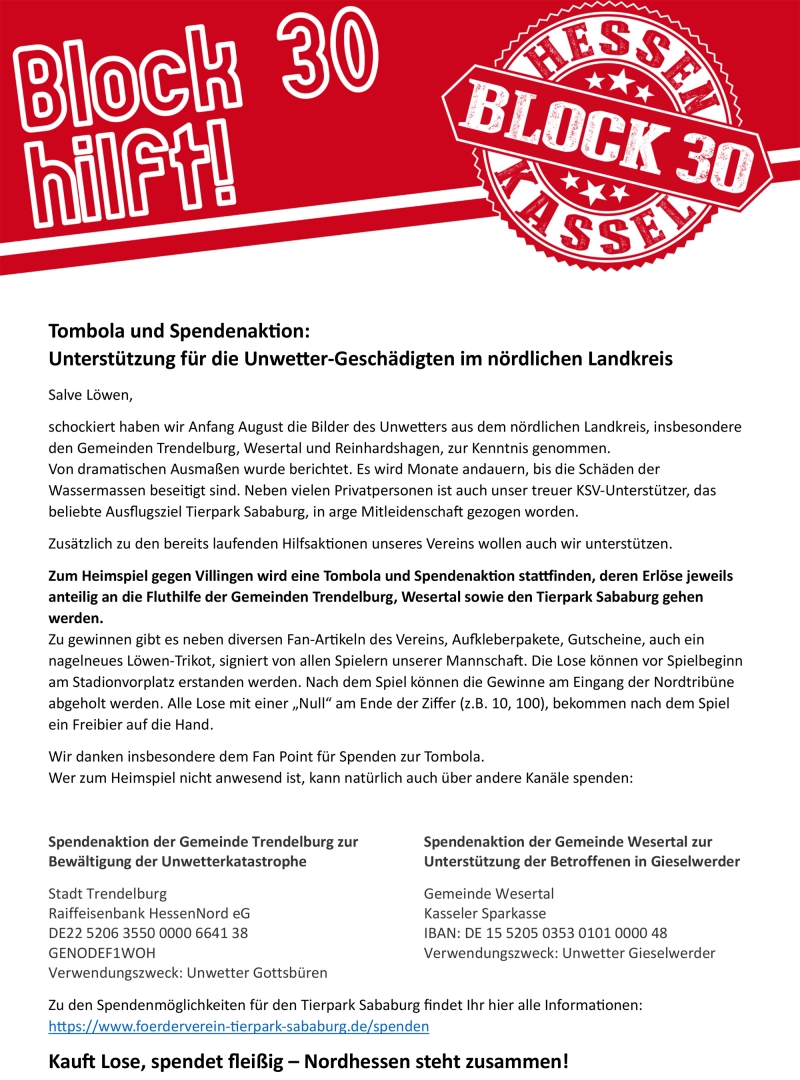 Block 30 hilft!

HESSEN
BLOCK 30
KASSEL

Tombola und Spendenaktion:
Unterstützung für die Unwetter-Geschädigten im nördlichen Landkreis

Salve Löwen,

schockiert haben wir Anfang August die Bilder des Unwetters aus dem nördlichen Landkreis, insbesondere den Gemeinden Trendelburg, Wesertal und Reinhardshagen, zur Kenntnis genommen.
Von dramatischen Ausmaßen wurde berichtet. Es wird Monate andauern, bis die Schäden der Wassermassen beseitigt sind. Neben vielen Privatpersonen ist auch unser treuer KSV-Unterstützer, das beliebte Ausflugsziel Tierpark Sababurg, in arge Mitleidenschaft gezogen worden.

Zusätzlich zu den bereits laufenden Hilfsaktionen unseres Vereins wollen auch wir unterstützen.

Zum Heimspiel gegen Villingen wird eine Tombola und Spendenaktion stattfinden, deren Erlöse jeweils anteilig an die Fluthilfe der Gemeinden Trendelburg, Wesertal sowie den Tierpark Sababurg gehen werden.
Zu gewinnen gibt es neben diversen Fan-Artikeln des Vereins, Aufkleberpakete, Gutscheine, auch ein nagelneues Löwen-Trikot, signiert von allen Spielern unserer Mannschaft. Die Lose können vor Spielbeginn am Stadionvorplatz erstanden werden. Nach dem Spiel können die Gewinne am Eingang der Nordtribüne abgeholt werden. Alle Lose mit einer „Null“ am Ende der Ziffer (z.B. 10, 100), bekommen nach dem Spiel ein Freibier auf die Hand.

Wir danken insbesondere dem Fan Point für Spenden zur Tombola.
Wer zum Heimspiel nicht anwesend ist, kann natürlich auch über andere Kanäle spenden:

Spendenaktion der Gemeinde Trendelburg zur Bewältigung der Unwetterkatastrophe

Stadt Trendelburg
Raiffeisenbank HessenNord eG
DE22 5206 3550 0000 6641 38
GENODEF1WOH
Verwendungszweck: Unwetter Gottsbüren

Spendenaktion der Gemeinde Wesertal zur Unterstützung der Betroffenen in Gieselwerder

Gemeinde Wesertal
Kasseler Sparkasse
IBAN: DE 15 5205 0353 0101 0000 48
Verwendungszweck: Unwetter Gieselwerder

Zu den Spendenmöglichkeiten für den Tierpark Sababurg findet Ihr hier alle Informationen:
https://www.foerderverein-tierpark-sababurg.de/spenden

Kauft Lose, spendet fleißig – Nordhessen steht zusammen!